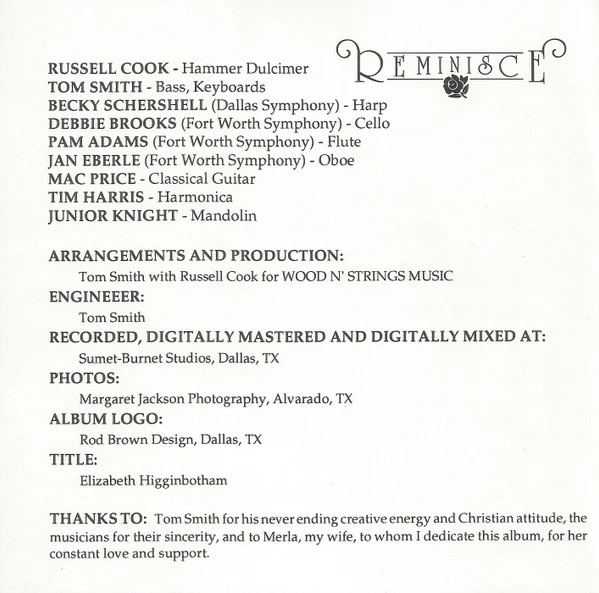 REMINISCE

RUSSELL COOK - Hammer Dulcimer
TOM SMITH - Bass, Keyboards
BECKY SCHERSHELL (Dallas Symphony) - Harp
DEBBIE BROOKS (Fort Worth Symphony) - Cello
PAM ADAMS (Fort Worth Symphony) - Flute
JAN EBERLE (Fort Worth Symphony) - Oboe
MAC PRICE - Classical Guitar
TIM HARRIS - Harmonica
JUNIOR KNIGHT - Mandolin

ARRANGEMENTS AND PRODUCTION:
Tom Smith with Russell Cook for WOOD N' STRINGS MUSIC
ENGINEEER:
Tom Smith
RECORDED, DIGITALLY MASTERED AND DIGITALLY MIXED AT:
Sumet-Burnet Studios, Dallas, TX
PHOTOS:
Margaret Jackson Photography, Alvarado, TX
ALBUM LOGO:
Rod Brown Design, Dallas, TX
TITLE:
Elizabeth Higginbotham

THANKS TO: Tom Smith for his never ending creative energy and Christian attitude, the musicians for their sincerity, and to Merla, my wife, to whom I dedicate this album, for her constant love and support.